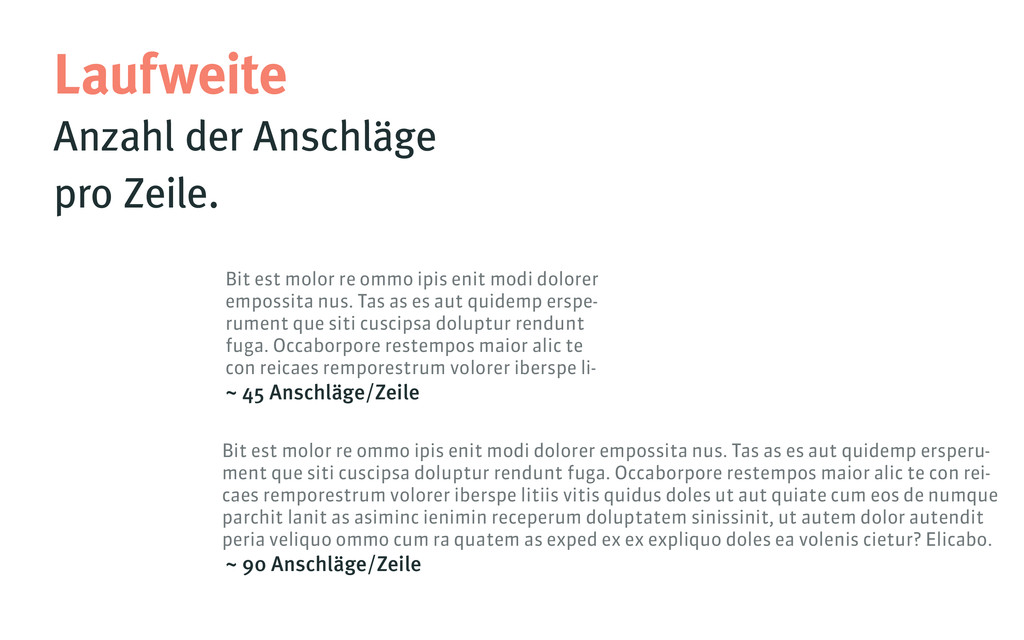 Laufweite
Anzahl der Anschläge pro Zeile.

Bit est molor re ommo ipis enit modi dolorer empossita nus. Tas as es aut quidemp ersperument que siti cuscipsa doluptur rendunt fuga. Occaborpore restempos maior alic te con reicaes remporestrum volorer iberspe li-
~ 45 Anschläge/Zeile

Bit est molor re ommo ipis enit modi dolorer empossita nus. Tas as es aut quidemp ersperument que siti cuscipsa doluptur rendunt fuga. Occaborpore restempos maior alic te con reicaes remporestrum volorer iberspe litiis vitis quidus doles ut aut quiate cum eos de numque parchit lanit as asiminc ienimin receperum doluptatem sinissinit, ut autem dolor autendit peria veliquo ommo cum ra quatem as exped ex ex expliquo doles ea volenis cietur? Elicabo.
~ 90 Anschläge/Zeile